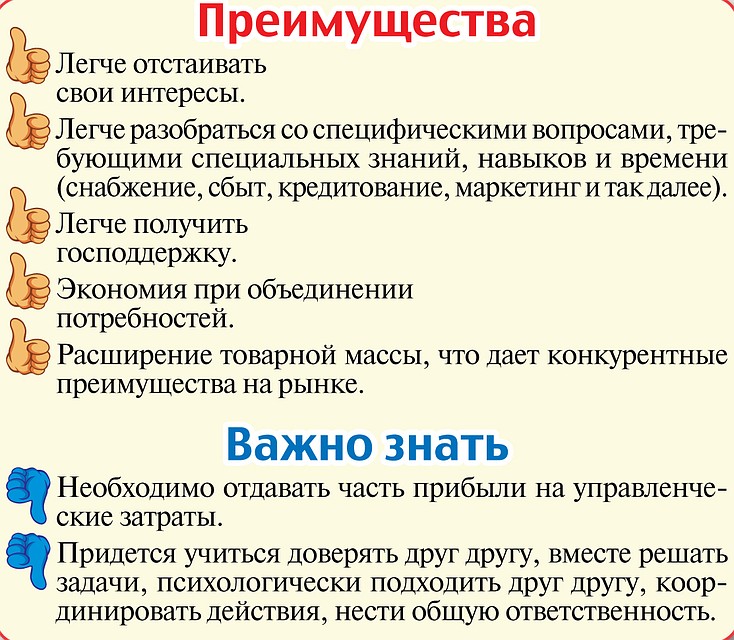 Преимущества

Легче отстаивать свои интересы.

Легче разобраться со специфическими вопросами, требующими специальных знаний, навыков и времени (снабжение, сбыт, кредитование, маркетинг и так далее).

Легче получить господдержку.

Экономия при объединении потребностей.

Расширение товарной массы, что дает конкурентные преимущества на рынке.

Важно знать

Необходимо отдавать часть прибыли на управленческие затраты.

Придется учиться доверять друг другу, вместе решать задачи, психологически подходить друг другу, координировать действия, нести общую ответственность.